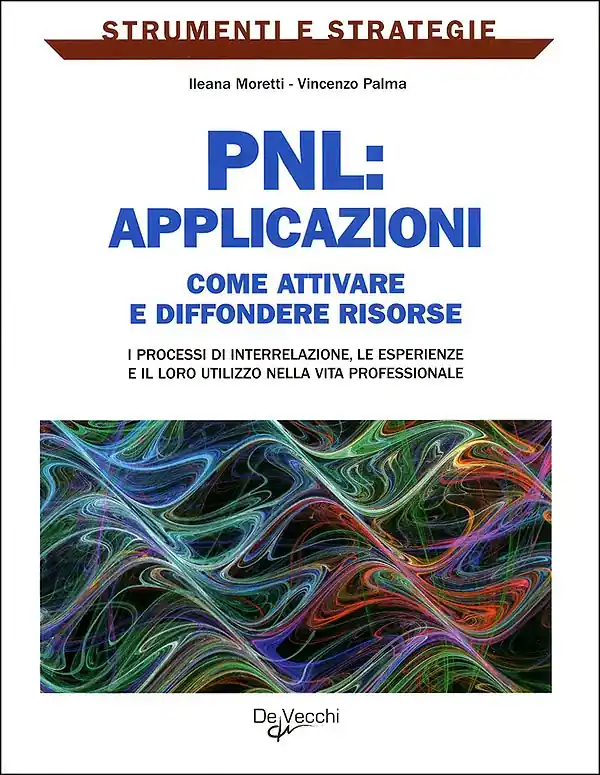 STRUMENTI E STRATEGIE

Ileana Moretti - Vincenzo Palma

PNL:
APPLICAZIONI

COME ATTIVARE
E DIFFONDERE RISORSE

I PROCESSI DI INTERRELAZIONE, LE ESPERIENZE
E IL LORO UTILIZZO NELLA VITA PROFESSIONALE

De Vecchi